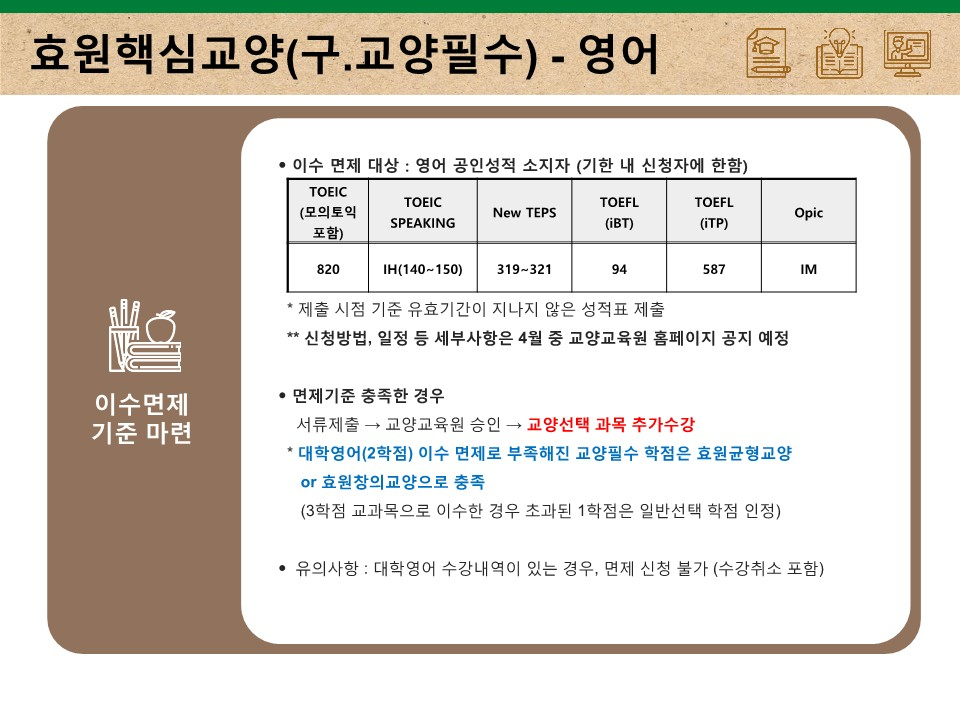 효원핵심교양(구.교양필수) - 영어

이수면제
기준 마련

• 이수 면제 대상 : 영어 공인성적 소지자 (기한 내 신청자에 한함)

| TOEIC (모의토익 포함) | TOEIC SPEAKING | New TEPS | TOEFL (iBT) | TOEFL (iTP) | Opic |
|---|---|---|---|---|---|
| 820 | IH(140~150) | 319~321 | 94 | 587 | IM |

* 제출 시점 기준 유효기간이 지나지 않은 성적표 제출

** 신청방법, 일정 등 세부사항은 4월 중 교양교육원 홈페이지 공지 예정

• 면제기준 충족한 경우

서류제출 → 교양교육원 승인 → 교양선택 과목 추가수강

* 대학영어(2학점) 이수 면제로 부족해진 교양필수 학점은 효원균형교양 or 효원창의교양으로 충족

(3학점 교과목으로 이수한 경우 초과된 1학점은 일반선택 학점 인정)

• 유의사항 : 대학영어 수강내역이 있는 경우, 면제 신청 불가 (수강취소 포함)